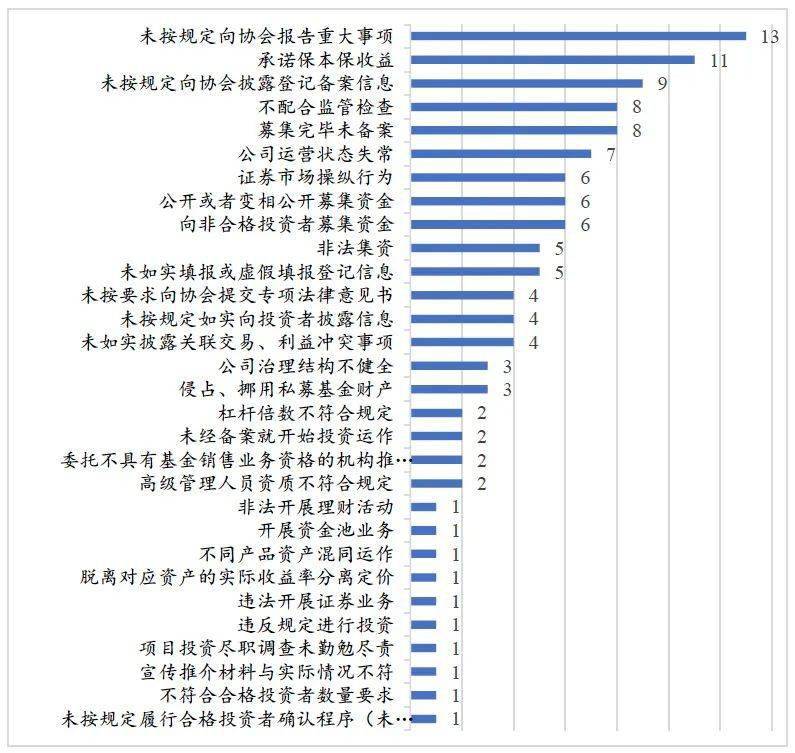 未按规定向协会报告重大事项 13
承诺保本保收益 11
未按规定向协会披露登记备案信息 9
不配合监管检查 8
募集完毕未备案 8
公司运营状态失常 7
证券市场操纵行为 6
公开或者变相公开募集资金 6
向非合格投资者募集资金 6
非法集资 5
未如实填报或虚假填报登记信息 5
未按要求向协会提交专项法律意见书 4
未按规定如实向投资者披露信息 4
未如实披露关联交易、利益冲突事项 4
公司治理结构不健全 3
侵占、挪用私募基金财产 3
杠杆倍数不符合规定 2
未经备案就开始投资运作 2
委托不具有基金销售业务资格的机构推… 2
高级管理人员资质不符合规定 2
非法开展理财活动 1
开展资金池业务 1
不同产品资产混同运作 1
脱离对应资产的实际收益率分离定价 1
违法开展证券业务 1
违反规定进行投资 1
项目投资尽职调查未勤勉尽责 1
宣传推介材料与实际情况不符 1
不符合合格投资者数量要求 1
未按规定履行合格投资者确认程序（未… 1